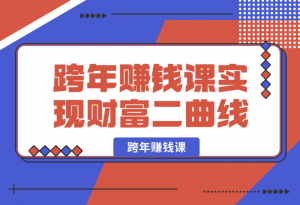 跨年赚钱课实现财富二曲线

跨年赚钱课